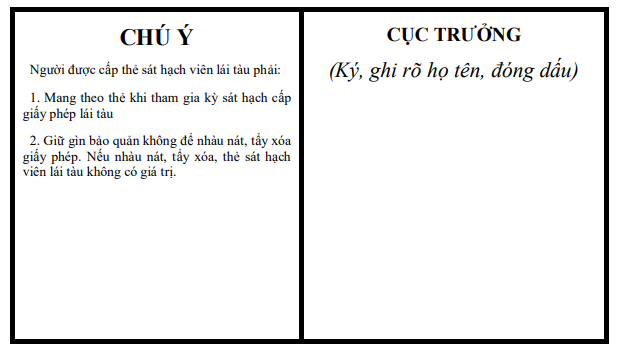 CHÚ Ý

Người được cấp thẻ sát hạch viên lái tàu phải:

1. Mang theo thẻ khi tham gia kỳ sát hạch cấp giấy phép lái tàu

2. Giữ gìn bảo quản không để nhàu nát, tẩy xóa giấy phép. Nếu nhàu nát, tẩy xóa, thẻ sát hạch viên lái tàu không có giá trị.

CỤC TRƯỞNG

(Ký, ghi rõ họ tên, đóng dấu)